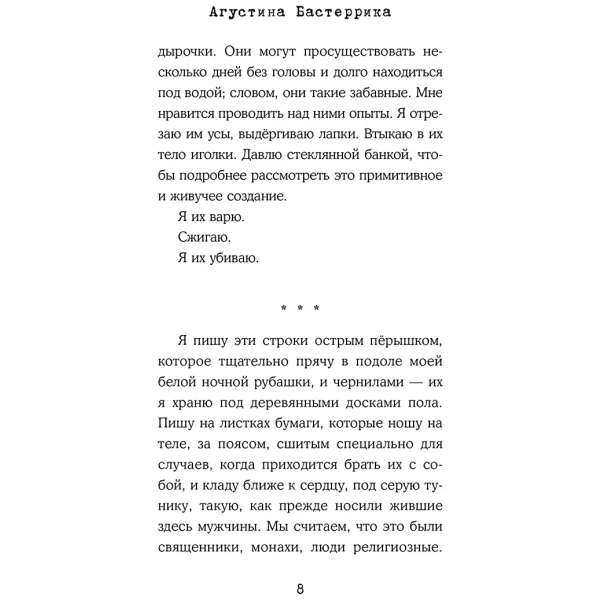 Агустина Бастеррика

дырочки. Они могут просуществовать несколько дней без головы и долго находиться под водой; словом, они такие забавные. Мне нравится проводить над ними опыты. Я отрезаю им усы, выдёргиваю лапки. Втыкаю в их тело иголки. Давлю стеклянной банкой, чтобы подробнее рассмотреть это примитивное и живучее создание.

Я их варю.

Сжигаю.

Я их убиваю.

* * *

Я пишу эти строки острым пёрышком, которое тщательно прячу в подоле моей белой ночной рубашки, и чернилами — их я храню под деревянными досками пола. Пишу на листках бумаги, которые ношу на теле, за поясом, сшитым специально для случаев, когда приходится брать их с собой, и кладу ближе к сердцу, под серую тунику, такую, как прежде носили жившие здесь мужчины. Мы считаем, что это были священники, монахи, люди религиозные.

8